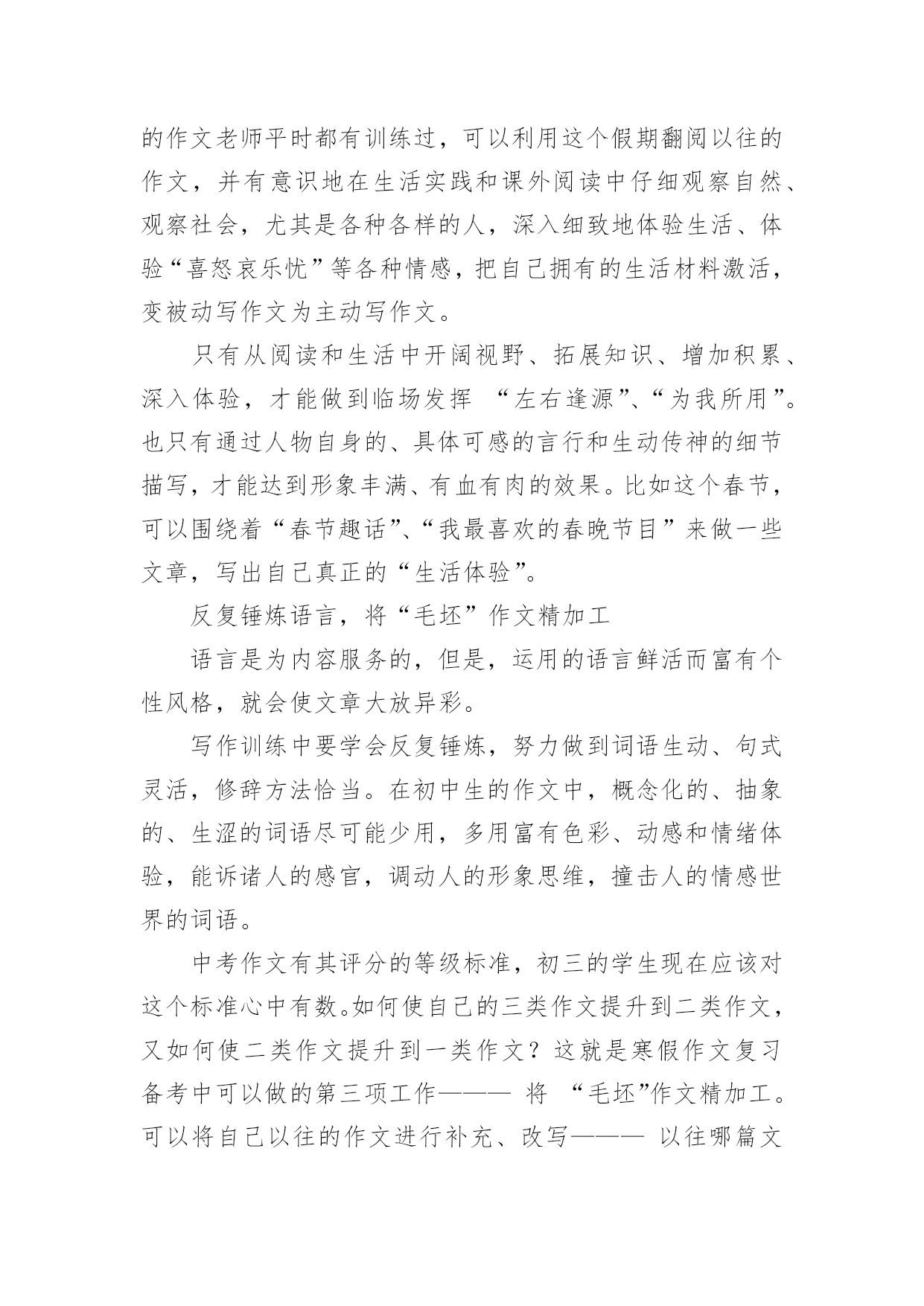 的作文老师平时都有训练过，可以利用这个假期翻阅以往的作文，并有意识地在生活实践和课外阅读中仔细观察自然、观察社会，尤其是各种各样的人，深入细致地体验生活、体验“喜怒哀乐忧”等各种情感，把自己拥有的生活材料激活，变被动写作文为主动写作文。

只有从阅读和生活中开阔视野、拓展知识、增加积累、深入体验，才能做到临场发挥 “左右逢源”、“为我所用”。也只有通过人物自身的、具体可感的言行和生动传神的细节描写，才能达到形象丰满、有血有肉的效果。比如这个春节，可以围绕着“春节趣话”、“我最喜欢的春晚节目”来做一些文章，写出自己真正的“生活体验”。

反复锤炼语言，将“毛坯”作文精加工

语言是为内容服务的，但是，运用的语言鲜活而富有个性风格，就会使文章大放异彩。

写作训练中要学会反复锤炼，努力做到词语生动、句式灵活，修辞方法恰当。在初中生的作文中，概念化的、抽象的、生涩的词语尽可能少用，多用富有色彩、动感和情绪体验，能诉诸人的感官，调动人的形象思维，撞击人的情感世界的词语。

中考作文有其评分的等级标准，初三的学生现在应该对这个标准心中有数。如何使自己的三类作文提升到二类作文，又如何使二类作文提升到一类作文？这就是寒假作文复习备考中可以做的第三项工作——— 将 “毛坯”作文精加工。可以将自己以往的作文进行补充、改写——— 以往哪篇文